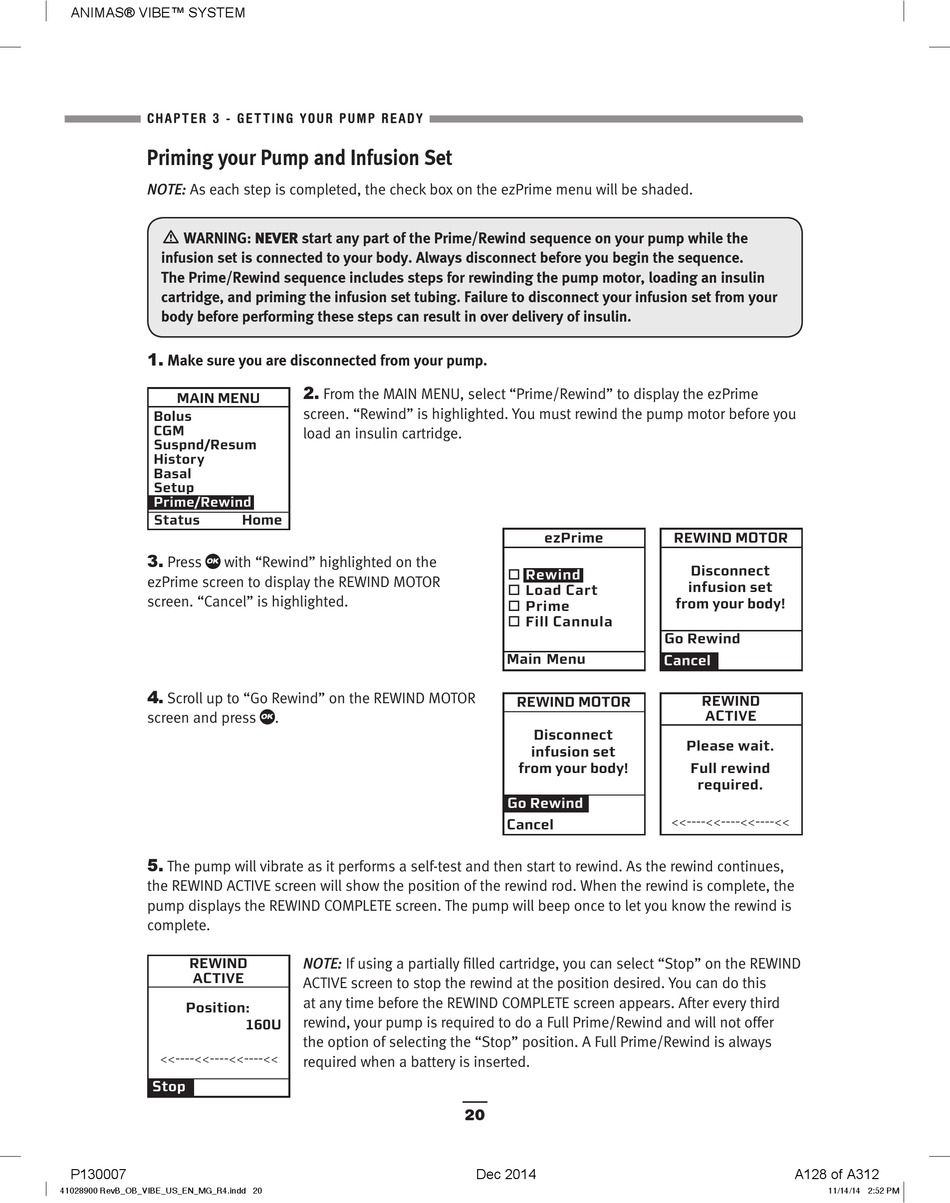 ANIMAS® VIBE™ SYSTEM

CHAPTER 3 - GETTING YOUR PUMP READY

Priming your Pump and Infusion Set

NOTE: As each step is completed, the check box on the ezPrime menu will be shaded.

⚠ WARNING: NEVER start any part of the Prime/Rewind sequence on your pump while the infusion set is connected to your body. Always disconnect before you begin the sequence. The Prime/Rewind sequence includes steps for rewinding the pump motor, loading an insulin cartridge, and priming the infusion set tubing. Failure to disconnect your infusion set from your body before performing these steps can result in over delivery of insulin.

1. Make sure you are disconnected from your pump.

MAIN MENU
Bolus
CGM
Suspnd/Resum
History
Basal
Setup
Prime/Rewind
Status Home

2. From the MAIN MENU, select “Prime/Rewind” to display the ezPrime screen. “Rewind” is highlighted. You must rewind the pump motor before you load an insulin cartridge.

3. Press OK with “Rewind” highlighted on the ezPrime screen to display the REWIND MOTOR screen. “Cancel” is highlighted.

ezPrime
☐ Rewind
☐ Load Cart
☐ Prime
☐ Fill Cannula
Main Menu

REWIND MOTOR
Disconnect infusion set from your body!
Go Rewind
Cancel

4. Scroll up to “Go Rewind” on the REWIND MOTOR screen and press OK.

REWIND MOTOR
Disconnect infusion set from your body!
Go Rewind
Cancel

REWIND ACTIVE
Please wait.
Full rewind required.
<<----<<----<<----<<

5. The pump will vibrate as it performs a self-test and then start to rewind. As the rewind continues, the REWIND ACTIVE screen will show the position of the rewind rod. When the rewind is complete, the pump displays the REWIND COMPLETE screen. The pump will beep once to let you know the rewind is complete.

REWIND ACTIVE
Position:
160U
<<----<<----<<----<<
Stop

NOTE: If using a partially filled cartridge, you can select “Stop” on the REWIND ACTIVE screen to stop the rewind at the position desired. You can do this at any time before the REWIND COMPLETE screen appears. After every third rewind, your pump is required to do a Full Prime/Rewind and will not offer the option of selecting the “Stop” position. A Full Prime/Rewind is always required when a battery is inserted.

20

P130007 Dec 2014 A128 of A312

41028900 RevB_OB_VIBE_US_EN_MG_R4.indd 20 11/14/14 2:32 PM